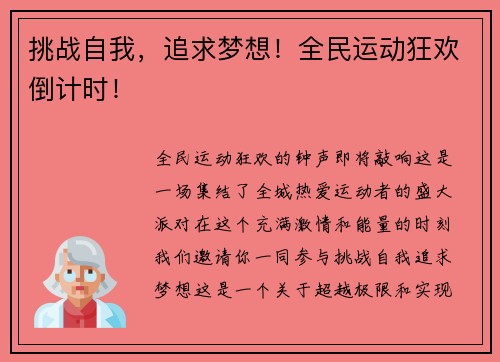 挑战自我，追求梦想！全民运动狂欢倒计时！

全民运动狂欢的钟声即将敲响这是一场集结了全城热爱运动者的盛大派对在这个充满激情和能量的时刻我们邀请你一同参与挑战自我追求梦想这是一个关于超越极限和实现